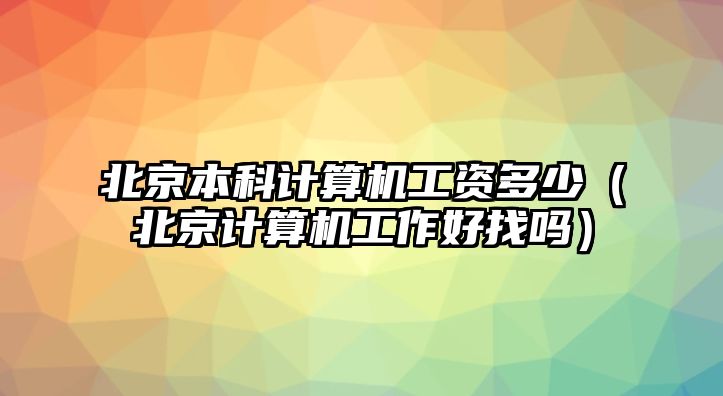 北京本科计算机工资多少（北京计算机工作好找吗）